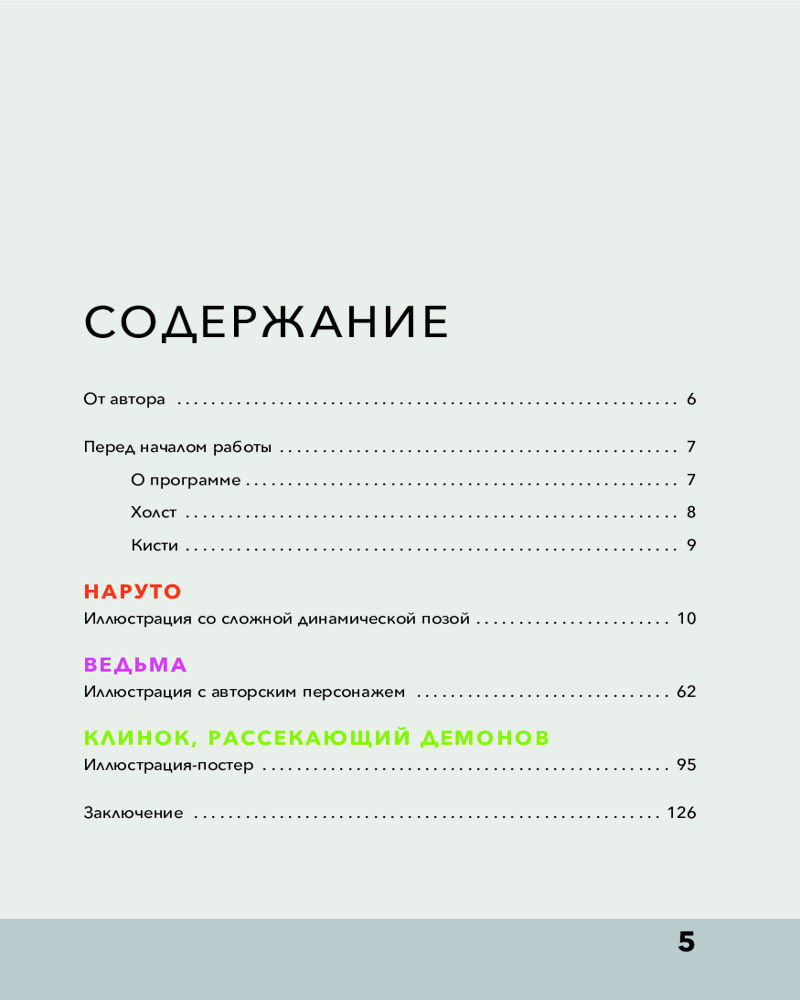 СОДЕРЖАНИЕ

От автора 6

Перед началом работы 7

О программе 7

Холст 8

Кисти 9

НАРУТО

Иллюстрация со сложной динамической позой 10

ВЕДЬМА

Иллюстрация с авторским персонажем 62

КЛИНОК, РАССЕКАЮЩИЙ ДЕМОНОВ

Иллюстрация-постер 95

Заключение 126

5